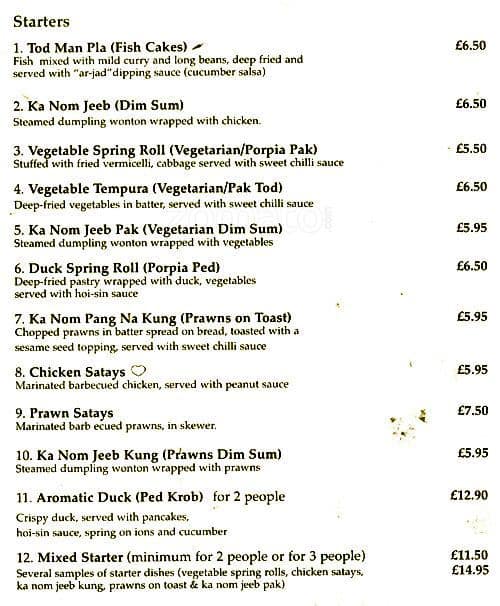 Starters

1. Tod Man Pla (Fish Cakes) £6.50
Fish mixed with mild curry and long beans, deep fried and served with "ar-jad"dipping sauce (cucumber salsa)

2. Ka Nom Jeeb (Dim Sum) £6.50
Steamed dumpling wonton wrapped with chicken.

3. Vegetable Spring Roll (Vegetarian/Porpia Pak) £5.50
Stuffed with fried vermicelli, cabbage served with sweet chilli sauce

4. Vegetable Tempura (Vegetarian/Pak Tod) £6.50
Deep-fried vegetables in batter, served with sweet chilli sauce

5. Ka Nom Jeeb Pak (Vegetarian Dim Sum) £5.95
Steamed dumpling wonton wrapped with vegetables

6. Duck Spring Roll (Porpia Ped) £6.50
Deep-fried pastry wrapped with duck, vegetables served with hoi-sin sauce

7. Ka Nom Pang Na Kung (Prawns on Toast) £5.95
Chopped prawns in batter spread on bread, toasted with a sesame seed topping, served with sweet chilli sauce

8. Chicken Satays £5.95
Marinated barbecued chicken, served with peanut sauce

9. Prawn Satays £7.50
Marinated barb ecued prawns, in skewer.

10. Ka Nom Jeeb Kung (Prawns Dim Sum) £5.95
Steamed dumpling wonton wrapped with prawns

11. Aromatic Duck (Ped Krob) for 2 people £12.90
Crispy duck, served with pancakes, hoi-sin sauce, spring on ions and cucumber

12. Mixed Starter (minimum for 2 people or for 3 people) £11.50 £14.95
Several samples of starter dishes (vegetable spring rolls, chicken satays, ka nom jeeb kung, prawns on toast & ka nom jeeb pak)